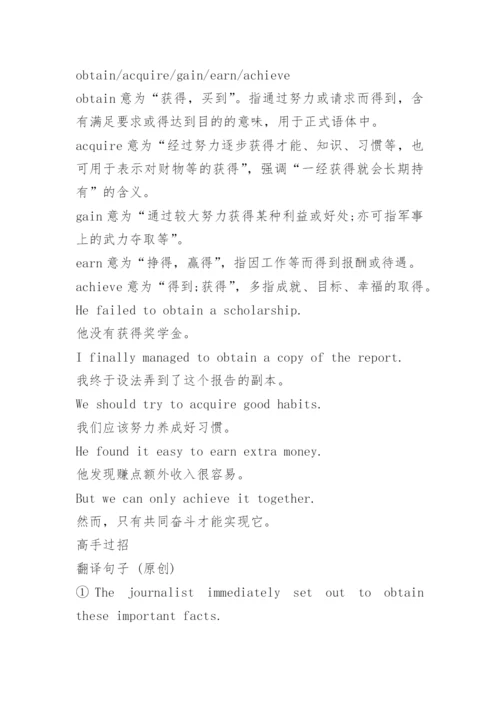 obtain/acquire/gain/earn/achieve
obtain 意为“获得，买到”。指通过努力或请求而得到，含有满足要求或得达到目的的意味，用于正式语体中。
acquire 意为“经过努力逐步获得才能、知识、习惯等，也可用于表示对财物等的获得”，强调“一经获得就会长期持有”的含义。
gain 意为“通过较大努力获得某种利益或好处;亦可指军事上的武力夺取等”。
earn 意为“挣得，赢得”，指因工作等而得到报酬或待遇。
achieve 意为“得到;获得”，多指成就、目标、幸福的取得。
He failed to obtain a scholarship.
他没有获得奖学金。
I finally managed to obtain a copy of the report.
我终于设法弄到了这个报告的副本。
We should try to acquire good habits.
我们应该努力养成好习惯。
He found it easy to earn extra money.
他发现赚点额外收入很容易。
But we can only achieve it together.
然而，只有共同奋斗才能实现它。
高手过招
翻译句子 (原创)
① The journalist immediately set out to obtain these important facts.